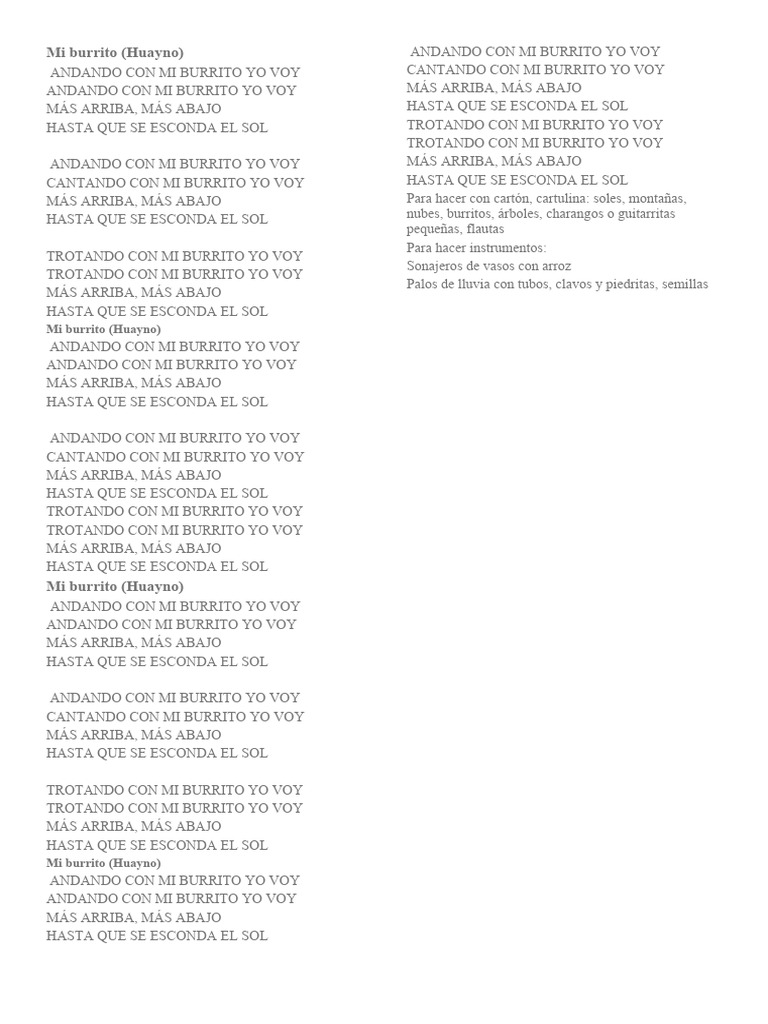 Mi burrito (Huayno)
ANDANDO CON MI BURRITO YO VOY
ANDANDO CON MI BURRITO YO VOY
MÁS ARRIBA, MÁS ABAJO
HASTA QUE SE ESCONDA EL SOL

ANDANDO CON MI BURRITO YO VOY
CANTANDO CON MI BURRITO YO VOY
MÁS ARRIBA, MÁS ABAJO
HASTA QUE SE ESCONDA EL SOL

TROTANDO CON MI BURRITO YO VOY
TROTANDO CON MI BURRITO YO VOY
MÁS ARRIBA, MÁS ABAJO
HASTA QUE SE ESCONDA EL SOL
Mi burrito (Huayno)
ANDANDO CON MI BURRITO YO VOY
ANDANDO CON MI BURRITO YO VOY
MÁS ARRIBA, MÁS ABAJO
HASTA QUE SE ESCONDA EL SOL

ANDANDO CON MI BURRITO YO VOY
CANTANDO CON MI BURRITO YO VOY
MÁS ARRIBA, MÁS ABAJO
HASTA QUE SE ESCONDA EL SOL
TROTANDO CON MI BURRITO YO VOY
TROTANDO CON MI BURRITO YO VOY
MÁS ARRIBA, MÁS ABAJO
HASTA QUE SE ESCONDA EL SOL
Mi burrito (Huayno)
ANDANDO CON MI BURRITO YO VOY
ANDANDO CON MI BURRITO YO VOY
MÁS ARRIBA, MÁS ABAJO
HASTA QUE SE ESCONDA EL SOL

ANDANDO CON MI BURRITO YO VOY
CANTANDO CON MI BURRITO YO VOY
MÁS ARRIBA, MÁS ABAJO
HASTA QUE SE ESCONDA EL SOL

TROTANDO CON MI BURRITO YO VOY
TROTANDO CON MI BURRITO YO VOY
MÁS ARRIBA, MÁS ABAJO
HASTA QUE SE ESCONDA EL SOL
Mi burrito (Huayno)
ANDANDO CON MI BURRITO YO VOY
ANDANDO CON MI BURRITO YO VOY
MÁS ARRIBA, MÁS ABAJO
HASTA QUE SE ESCONDA EL SOL

ANDANDO CON MI BURRITO YO VOY
CANTANDO CON MI BURRITO YO VOY
MÁS ARRIBA, MÁS ABAJO
HASTA QUE SE ESCONDA EL SOL
TROTANDO CON MI BURRITO YO VOY
TROTANDO CON MI BURRITO YO VOY
MÁS ARRIBA, MÁS ABAJO
HASTA QUE SE ESCONDA EL SOL
Para hacer con cartón, cartulina: soles, montañas, nubes, burritos, árboles, charangos o guitarritas pequeñas, flautas
Para hacer instrumentos:
Sonajeros de vasos con arroz
Palos de lluvia con tubos, clavos y piedritas, semillas